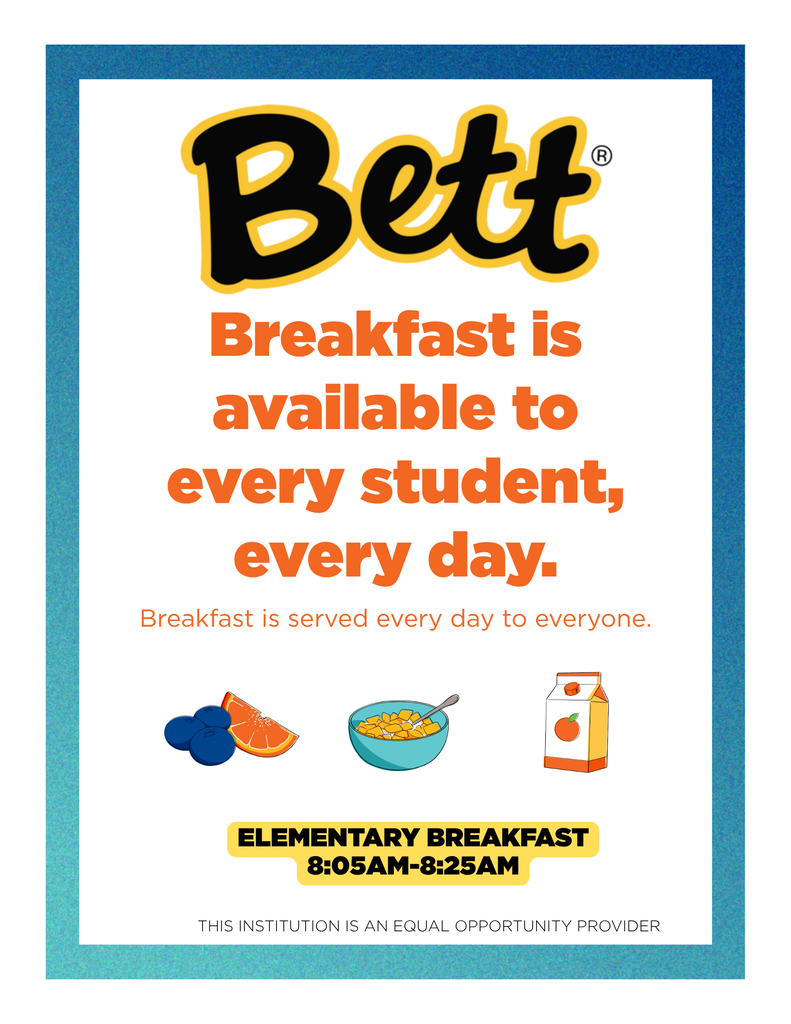 Bett®

Breakfast is available to every student, every day.

Breakfast is served every day to everyone.

ELEMENTARY BREAKFAST
8:05AM-8:25AM

THIS INSTITUTION IS AN EQUAL OPPORTUNITY PROVIDER